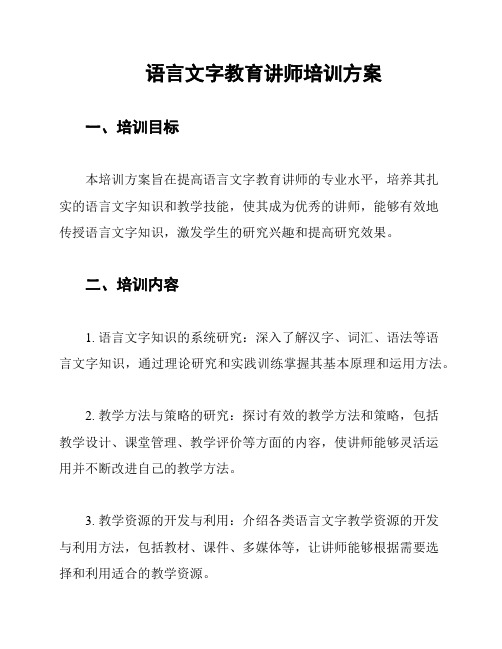 语言文字教育讲师培训方案

一、培训目标

本培训方案旨在提高语言文字教育讲师的专业水平，培养其扎实的语言文字知识和教学技能，使其成为优秀的讲师，能够有效地传授语言文字知识，激发学生的研究兴趣和提高研究效果。

二、培训内容

1. 语言文字知识的系统研究：深入了解汉字、词汇、语法等语言文字知识，通过理论研究和实践训练掌握其基本原理和运用方法。

2. 教学方法与策略的研究：探讨有效的教学方法和策略，包括教学设计、课堂管理、教学评价等方面的内容，使讲师能够灵活运用并不断改进自己的教学方法。

3. 教学资源的开发与利用：介绍各类语言文字教学资源的开发与利用方法，包括教材、课件、多媒体等，让讲师能够根据需要选择和利用适合的教学资源。